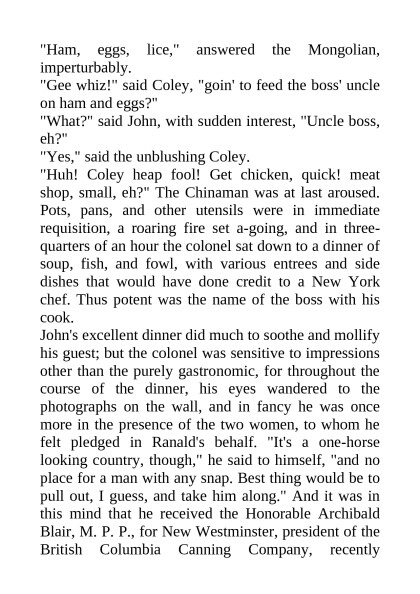 "Ham, eggs, lice," answered the Mongolian, imperturbably.
"Gee whiz!" said Coley, "goin' to feed the boss' uncle on ham and eggs?"
"What?" said John, with sudden interest, "Uncle boss, eh?"
"Yes," said the unblushing Coley.
"Huh! Coley heap fool! Get chicken, quick! meat shop, small, eh?" The Chinaman was at last aroused. Pots, pans, and other utensils were in immediate requisition, a roaring fire set a-going, and in three-quarters of an hour the colonel sat down to a dinner of soup, fish, and fowl, with various entrees and side dishes that would have done credit to a New York chef. Thus potent was the name of the boss with his cook.
John's excellent dinner did much to soothe and mollify his guest; but the colonel was sensitive to impressions other than the purely gastronomic, for throughout the course of the dinner, his eyes wandered to the photographs on the wall, and in fancy he was once more in the presence of the two women, to whom he felt pledged in Ranald's behalf. "It's a one-horse looking country, though," he said to himself, "and no place for a man with any snap. Best thing would be to pull out, I guess, and take him along." And it was in this mind that he received the Honorable Archibald Blair, M. P. P., for New Westminster, president of the British Columbia Canning Company, recently